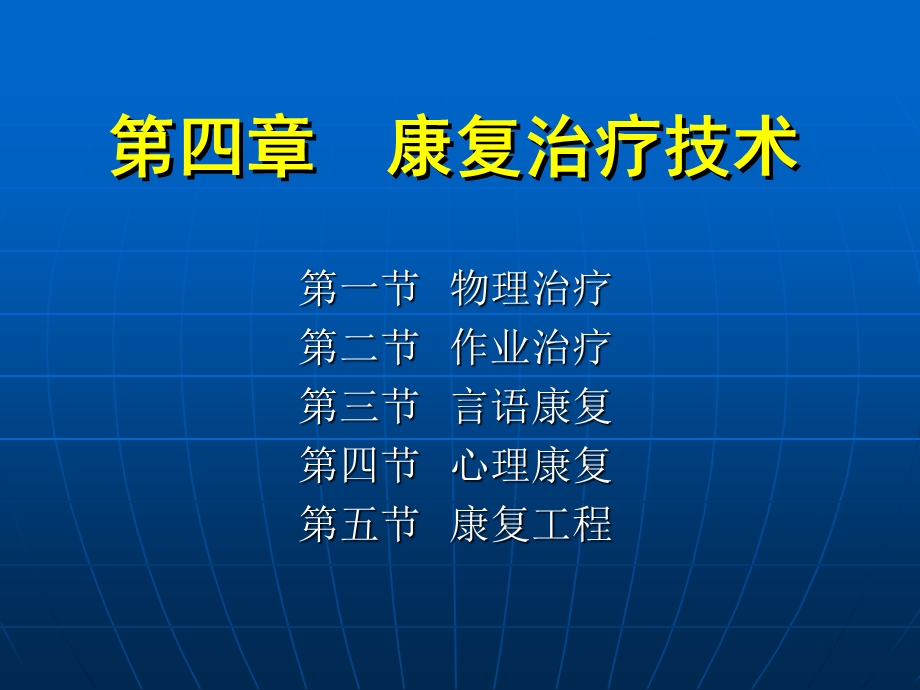 第四章　康复治疗技术

第一节　物理治疗
第二节　作业治疗
第三节　言语康复
第四节　心理康复
第五节　康复工程